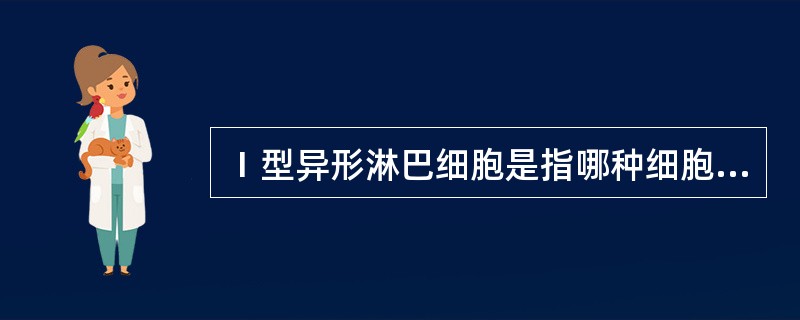 Ⅰ型异形淋巴细胞是指哪种细胞...